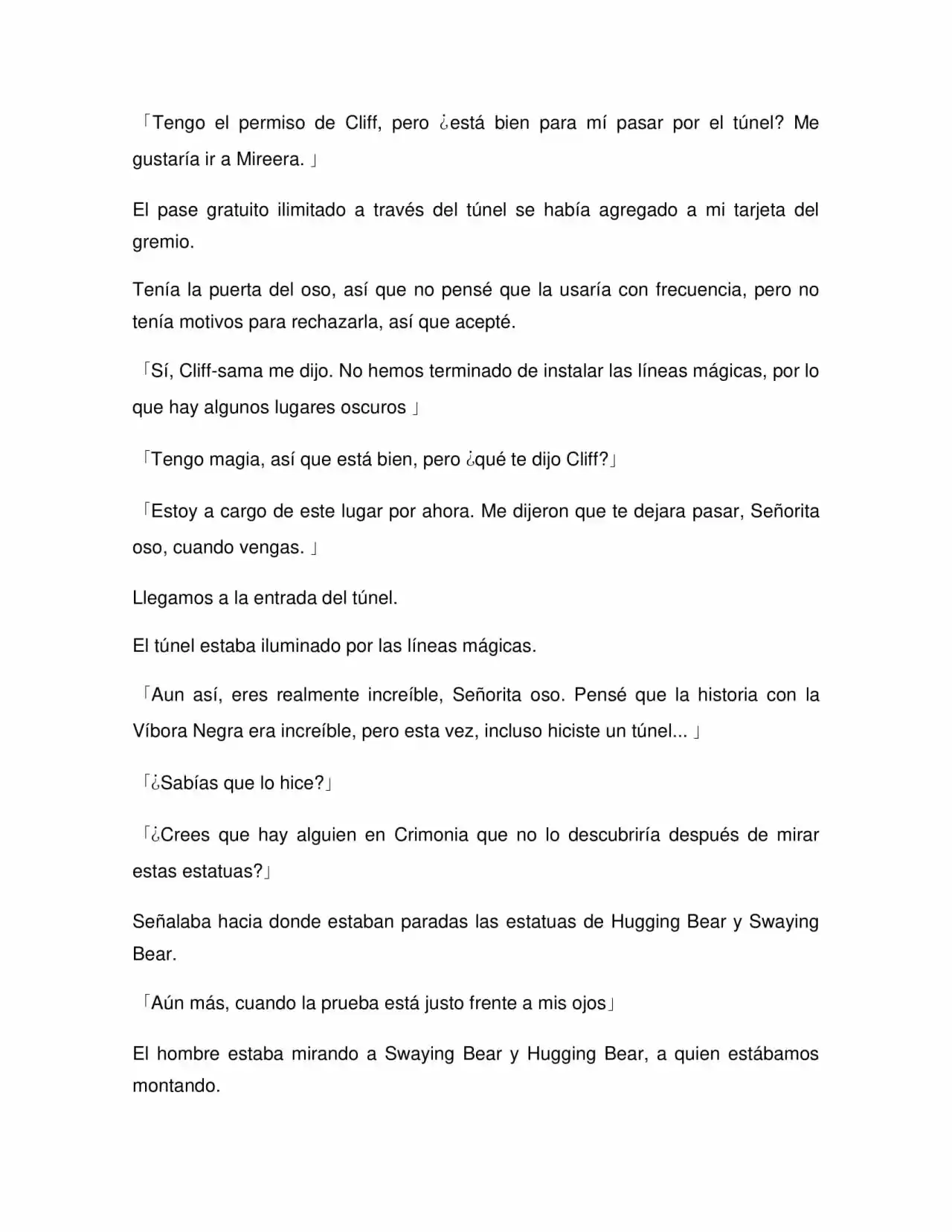 「Tengo el permiso de Cliff, pero ¿está bien para mí pasar por el túnel? Me gustaría ir a Mireera. 」

El pase gratuito ilimitado a través del túnel se había agregado a mi tarjeta del gremio.

Tenía la puerta del oso, así que no pensé que la usaría con frecuencia, pero no tenía motivos para rechazarla, así que acepté.

「Sí, Cliff-sama me dijo. No hemos terminado de instalar las líneas mágicas, por lo que hay algunos lugares oscuros 」

「Tengo magia, así que está bien, pero ¿qué te dijo Cliff?」

「Estoy a cargo de este lugar por ahora. Me dijeron que te dejara pasar, Señorita oso, cuando vengas. 」

Llegamos a la entrada del túnel.

El túnel estaba iluminado por las líneas mágicas.

「Aun así, eres realmente increíble, Señorita oso. Pensé que la historia con la Víbora Negra era increíble, pero esta vez, incluso hiciste un túnel... 」

「¿Sabías que lo hice?」

「¿Crees que hay alguien en Crimonia que no lo descubriría después de mirar estas estatuas?」

Señalaba hacia donde estaban paradas las estatuas de Hugging Bear y Swaying Bear.

「Aún más, cuando la prueba está justo frente a mis ojos」

El hombre estaba mirando a Swaying Bear y Hugging Bear, a quien estábamos montando.